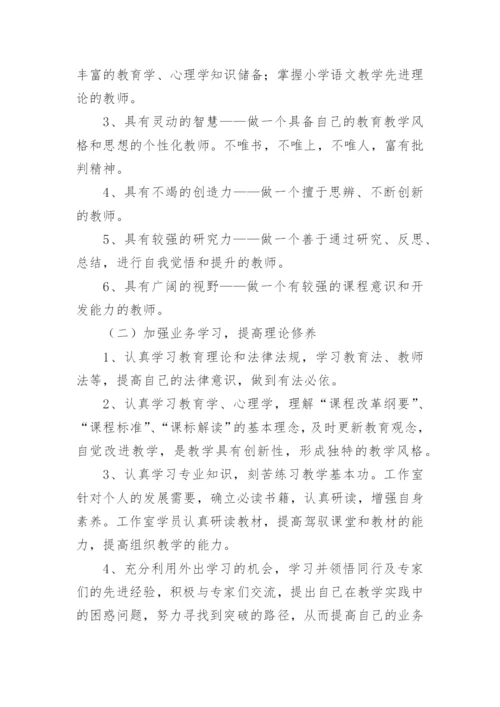 丰富的教育学、心理学知识储备；掌握小学语文教学先进理论的教师。

3、具有灵动的智慧——做一个具备自己的教育教学风格和思想的个性化教师。不唯书，不唯上，不唯人，富有批判精神。

4、具有不竭的创造力——做一个擅于思辨、不断创新的教师。

5、具有较强的研究力——做一个善于通过研究、反思、总结，进行自我觉悟和提升的教师。

6、具有广阔的视野——做一个有较强的课程意识和开发能力的教师。

（二）加强业务学习，提高理论修养

1、认真学习教育理论和法律法规，学习教育法、教师法等，提高自己的法律意识，做到有法必依。

2、认真学习教育学、心理学，理解“课程改革纲要”、“课程标准”、“课标解读”的基本理念，及时更新教育观念，自觉改进教学，是教学具有创新性，形成独特的教学风格。

3、认真学习专业知识，刻苦练习教学基本功。工作室针对个人的发展需要，确立必读书籍，认真研读，增强自身素养。工作室学员认真研读教材，提高驾驭课堂和教材的能力，提高组织教学的能力。

4、充分利用外出学习的机会，学习并领悟同行及专家们的先进经验，积极与专家们交流，提出自己在教学实践中的困惑问题，努力寻找到突破的路径，从而提高自己的业务